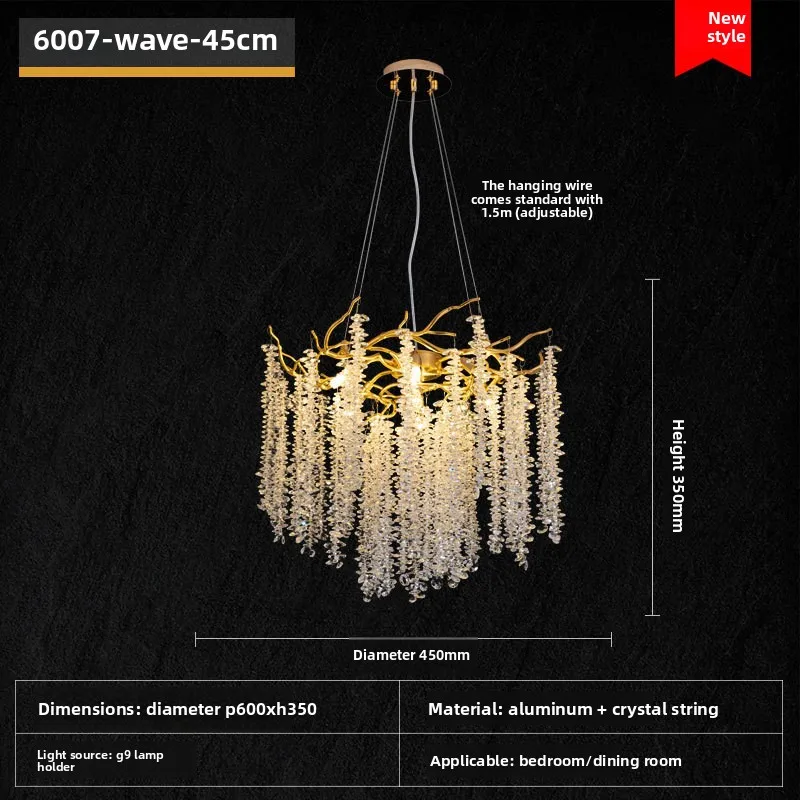 6007-wave-45cm

New style

The hanging wire comes standard with 1.5m (adjustable)

Height 350mm

Diameter 450mm

| Dimensions: diameter p600xh350 | Material: aluminum + crystal string |
|---|---|
| Light source: g9 lamp holder | Applicable: bedroom/dining room |